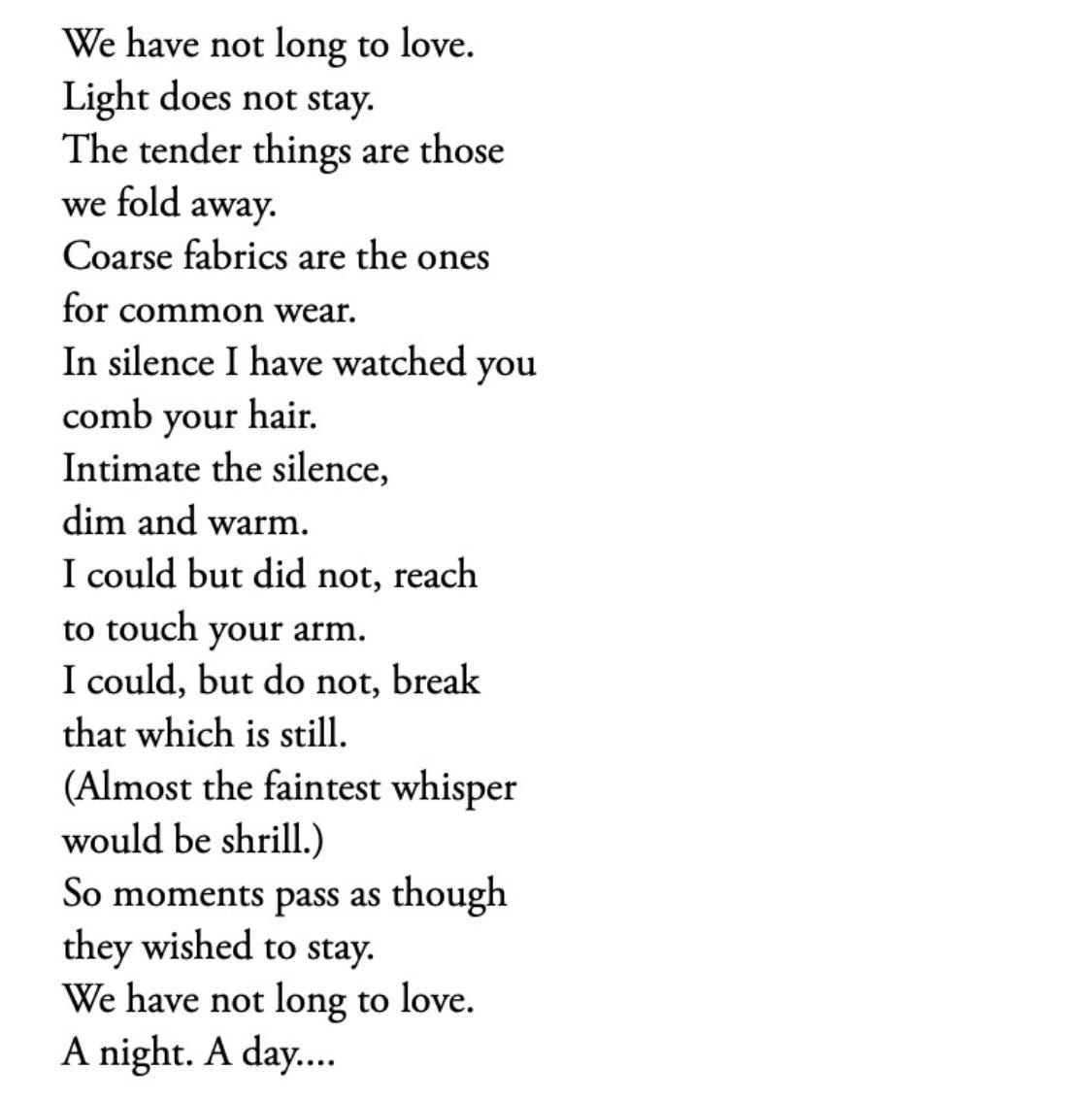 We have not long to love.
Light does not stay.
The tender things are those
we fold away.
Coarse fabrics are the ones
for common wear.
In silence I have watched you
comb your hair.
Intimate the silence,
dim and warm.
I could but did not, reach
to touch your arm.
I could, but do not, break
that which is still.
(Almost the faintest whisper
would be shrill.)
So moments pass as though
they wished to stay.
We have not long to love.
A night. A day....